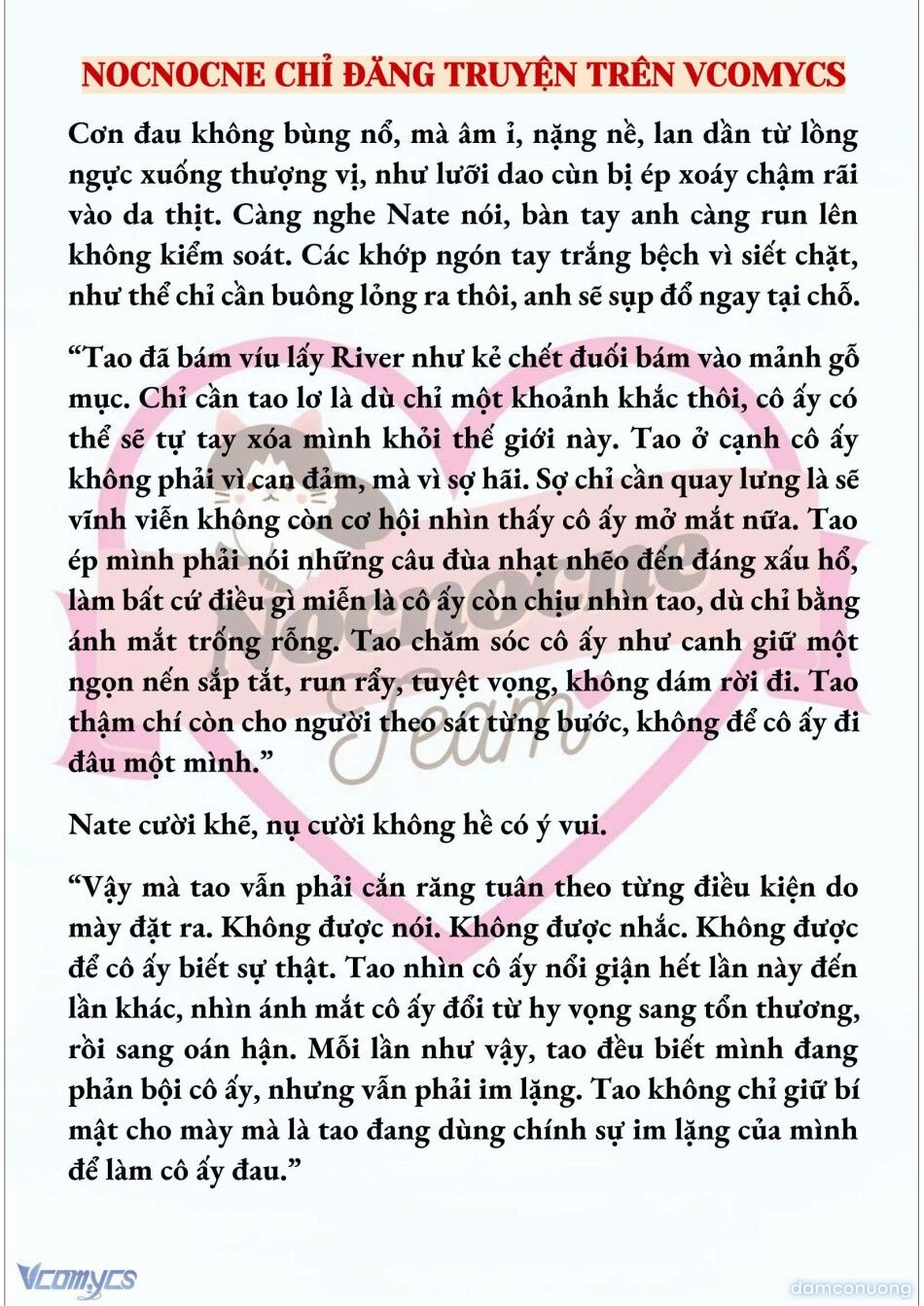 NOCNOCNE CHỈ ĐĂNG TRUYỆN TRÊN VCOMYCS

Cơn đau không bùng nổ, mà âm ỉ, nặng nề, lan dần từ lồng ngực xuống thượng vị, như lưỡi dao cùn bị ép xoáy chậm rãi vào da thịt. Càng nghe Nate nói, bàn tay anh càng run lên không kiểm soát. Các khớp ngón tay trắng bệch vì siết chặt, như thể chỉ cần buông lỏng ra thôi, anh sẽ sụp đổ ngay tại chỗ.

“Tao đã bám víu lấy River như kẻ chết đuối bám vào mảnh gỗ mục. Chỉ cần tao lơ là dù chỉ một khoảnh khắc thôi, cô ấy có thể sẽ tự tay xóa mình khỏi thế giới này. Tao ở cạnh cô ấy không phải vì can đảm, mà vì sợ hãi. Sợ chỉ cần quay lưng là sẽ vĩnh viễn không còn cơ hội nhìn thấy cô ấy mở mắt nữa. Tao ép mình phải nói những câu đùa nhạt nhẽo đến đáng xấu hổ, làm bất cứ điều gì miễn là cô ấy còn chịu nhìn tao, dù chỉ bằng ánh mắt trống rỗng. Tao chăm sóc cô ấy như canh giữ một ngọn nến sắp tắt, run rẩy, tuyệt vọng, không dám rời đi. Tao thậm chí còn cho người theo sát từng bước, không để cô ấy đi đâu một mình.”

Nate cười khẽ, nụ cười không hề có ý vui.

“Vậy mà tao vẫn phải cắn răng tuân theo từng điều kiện do mày đặt ra. Không được nói. Không được nhắc. Không được để cô ấy biết sự thật. Tao nhìn cô ấy nổi giận hết lần này đến lần khác, nhìn ánh mắt cô ấy đổi từ hy vọng sang tổn thương, rồi sang oán hận. Mỗi lần như vậy, tao đều biết mình đang phản bội cô ấy, nhưng vẫn phải im lặng. Tao không chỉ giữ bí mật cho mày mà là tao đang dùng chính sự im lặng của mình để làm cô ấy đau.”

Nocnocne Team

Vcomycs

damconuong